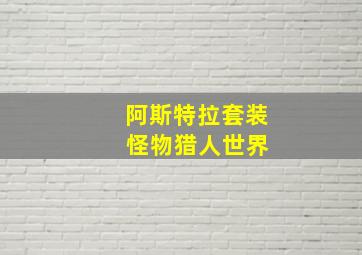 阿斯特拉套装
怪物猎人世界